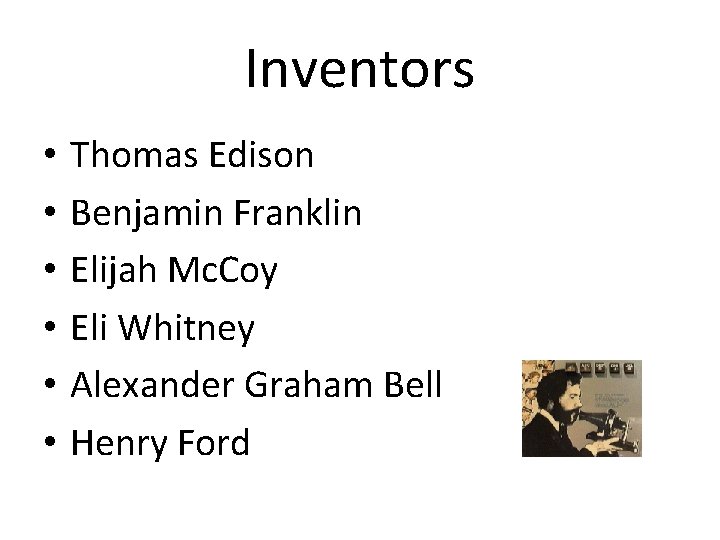 Inventors

• Thomas Edison
• Benjamin Franklin
• Elijah McCoy
• Eli Whitney
• Alexander Graham Bell
• Henry Ford